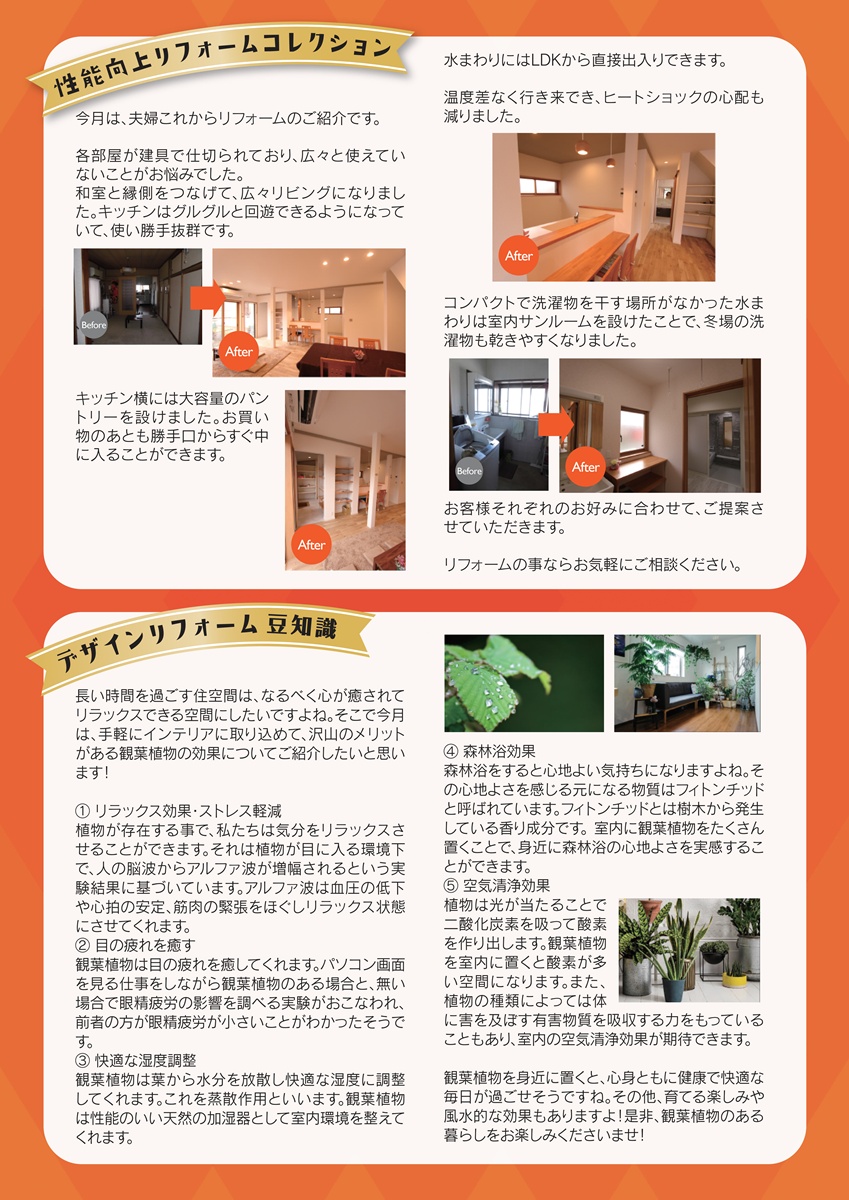 性能向上リフォームコレクション

今月は、夫婦これからリフォームのご紹介です。

各部屋が建具で仕切られており、広々と使えていないことがお悩みでした。
和室と縁側をつなげて、広々リビングになりました。キッチンはグルグルと回遊できるようになっていて、使い勝手抜群です。

Before

After

キッチン横には大容量のパントリーを設けました。お買い物のあとも勝手口からすぐ中に入ることができます。

After

水まわりにはLDKから直接出入りできます。

温度差なく行き来でき、ヒートショックの心配も減りました。

After

コンパクトで洗濯物を干す場所がなかった水まわりは室内サンルームを設けたことで、冬場の洗濯物も乾きやすくなりました。

Before

After

お客様それぞれのお好みに合わせて、ご提案させていただきます。

リフォームの事ならお気軽にご相談ください。

デザインリフォーム 豆知識

長い時間を過ごす住空間は、なるべく心が癒されてリラックスできる空間にしたいですよね。そこで今月は、手軽にインテリアに取り込めて、沢山のメリットがある観葉植物の効果についてご紹介したいと思います!

① リラックス効果・ストレス軽減
植物が存在する事で、私たちは気分をリラックスさせることができます。それは植物が目に入る環境下で、人の脳波からアルファ波が増幅されるという実験結果に基づいています。アルファ波は血圧の低下や心拍の安定、筋肉の緊張をほぐしリラックス状態にさせてくれます。
② 目の疲れを癒す
観葉植物は目の疲れを癒してくれます。パソコン画面を見る仕事をしながら観葉植物のある場合と、無い場合で眼精疲労の影響を調べる実験がおこなわれ、前者の方が眼精疲労が小さいことがわかったそうです。
③ 快適な湿度調整
観葉植物は葉から水分を放散し快適な湿度に調整してくれます。これを蒸散作用といいます。観葉植物は性能のいい天然の加湿器として室内環境を整えてくれます。

④ 森林浴効果
森林浴をすると心地よい気持ちになりますよね。その心地よさを感じる元になる物質はフィトンチッドと呼ばれています。フィトンチッドとは樹木から発生している香り成分です。室内に観葉植物をたくさん置くことで、身近に森林浴の心地よさを実感することができます。
⑤ 空気清浄効果
植物は光が当たることで二酸化炭素を吸って酸素を作り出します。観葉植物を室内に置くと酸素が多い空間になります。また、植物の種類によっては体に害を及ぼす有害物質を吸収する力をもっていることもあり、室内の空気清浄効果が期待できます。

観葉植物を身近に置くと、心身ともに健康で快適な毎日が過ごせそうですね。その他、育てる楽しみや風水的な効果もありますよ!是非、観葉植物のある暮らしをお楽しみくださいませ!